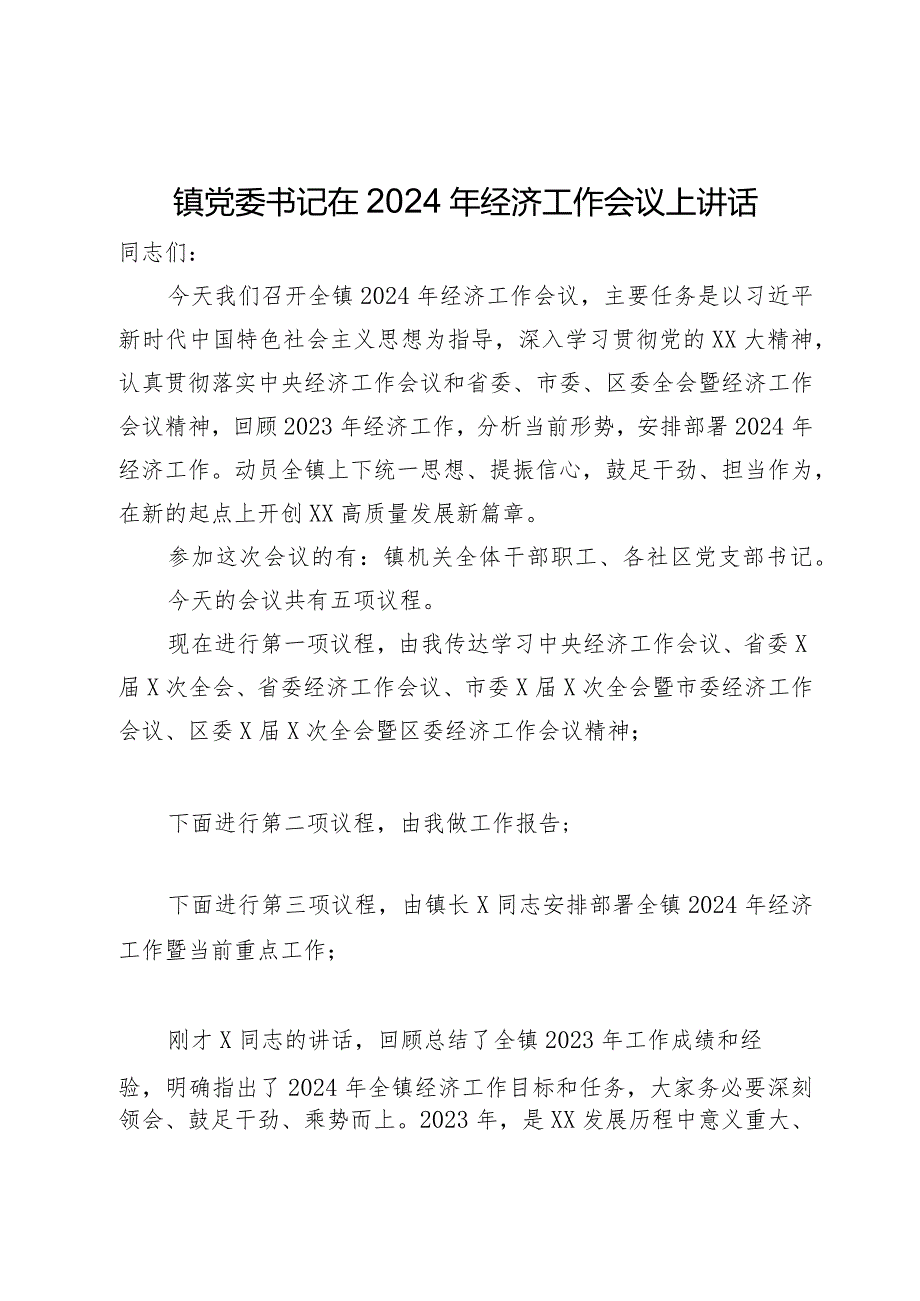 镇党委书记在2024年经济工作会议上讲话

同志们：

今天我们召开全镇2024年经济工作会议，主要任务是以习近平新时代中国特色社会主义思想为指导，深入学习贯彻党的XX大精神，认真贯彻落实中央经济工作会议和省委、市委、区委全会暨经济工作会议精神，回顾2023年经济工作，分析当前形势，安排部署2024年经济工作。动员全镇上下统一思想、提振信心，鼓足干劲、担当作为，在新的起点上开创XX高质量发展新篇章。

参加这次会议的有：镇机关全体干部职工、各社区党支部书记。

今天的会议共有五项议程。

现在进行第一项议程，由我传达学习中央经济工作会议、省委X届X次全会、省委经济工作会议、市委X届X次全会暨市委经济工作会议、区委X届X次全会暨区委经济工作会议精神；

下面进行第二项议程，由我做工作报告；

下面进行第三项议程，由镇长X同志安排部署全镇2024年经济工作暨当前重点工作；

刚才X同志的讲话，回顾总结了全镇2023年工作成绩和经验，明确指出了2024年全镇经济工作目标和任务，大家务必要深刻领会、鼓足干劲、乘势而上。2023年，是XX发展历程中意义重大、